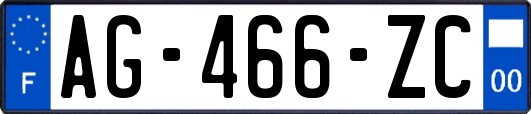 F
AG-466-ZC
00